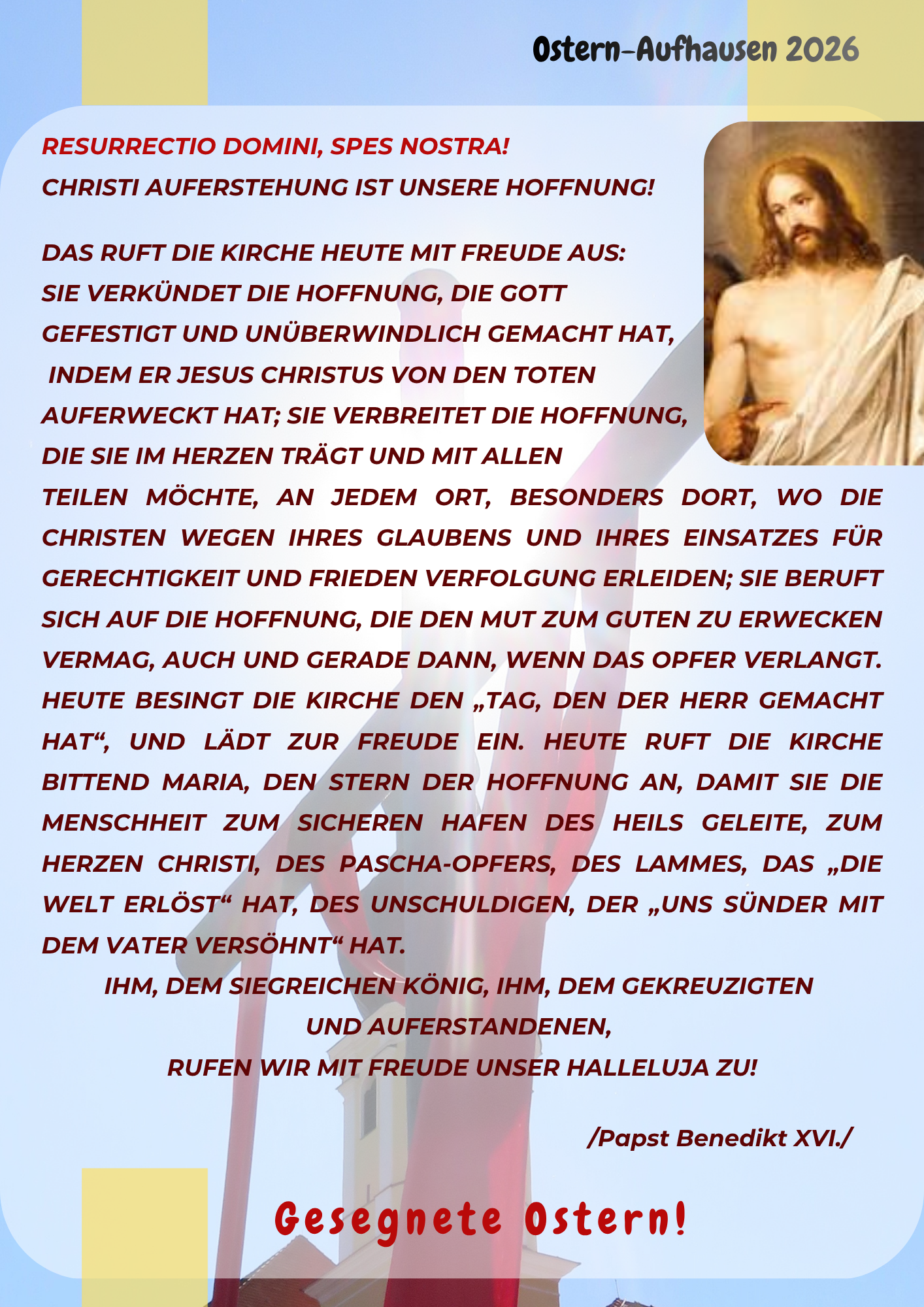 Ostern-Aufhausen 2026

RESURRECTIO DOMINI, SPES NOSTRA!
CHRISTI AUFERSTEHUNG IST UNSERE HOFFNUNG!

DAS RUFT DIE KIRCHE HEUTE MIT FREUDE AUS: SIE VERKÜNDET DIE HOFFNUNG, DIE GOTT GEFESTIGT UND UNÜBERWINDLICH GEMACHT HAT, INDEM ER JESUS CHRISTUS VON DEN TOTEN AUFERWECKT HAT; SIE VERBREITET DIE HOFFNUNG, DIE SIE IM HERZEN TRÄGT UND MIT ALLEN TEILEN MÖCHTE, AN JEDEM ORT, BESONDERS DORT, WO DIE CHRISTEN WEGEN IHRES GLAUBENS UND IHRES EINSATZES FÜR GERECHTIGKEIT UND FRIEDEN VERFOLGUNG ERLEIDEN; SIE BERUFT SICH AUF DIE HOFFNUNG, DIE DEN MUT ZUM GUTEN ZU ERWECKEN VERMAG, AUCH UND GERADE DANN, WENN DAS OPFER VERLANGT. HEUTE BESINGT DIE KIRCHE DEN „TAG, DEN DER HERR GEMACHT HAT“, UND LÄDT ZUR FREUDE EIN. HEUTE RUFT DIE KIRCHE BITTEND MARIA, DEN STERN DER HOFFNUNG AN, DAMIT SIE DIE MENSCHHEIT ZUM SICHEREN HAFEN DES HEILS GELEITE, ZUM HERZEN CHRISTI, DES PASCHA-OPFERS, DES LAMMES, DAS „DIE WELT ERLÖST“ HAT, DES UNSCHULDIGEN, DER „UNS SÜNDER MIT DEM VATER VERSÖHNT“ HAT.

IHM, DEM SIEGREICHEN KÖNIG, IHM, DEM GEKREUZIGTEN
UND AUFERSTANDENEN,
RUFEN WIR MIT FREUDE UNSER HALLELUJA ZU!

/Papst Benedikt XVI./

Gesegnete Ostern!